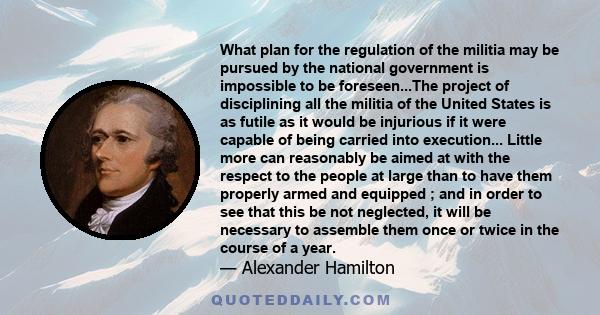 What plan for the regulation of the militia may be pursued by the national government is impossible to be foreseen...The project of disciplining all the militia of the United States is as futile as it would be injurious if it were capable of being carried into execution... Little more can reasonably be aimed at with the respect to the people at large than to have them properly armed and equipped ; and in order to see that this be not neglected, it will be necessary to assemble them once or twice in the course of a year.

— Alexander Hamilton

QUOTEDDAILY.COM